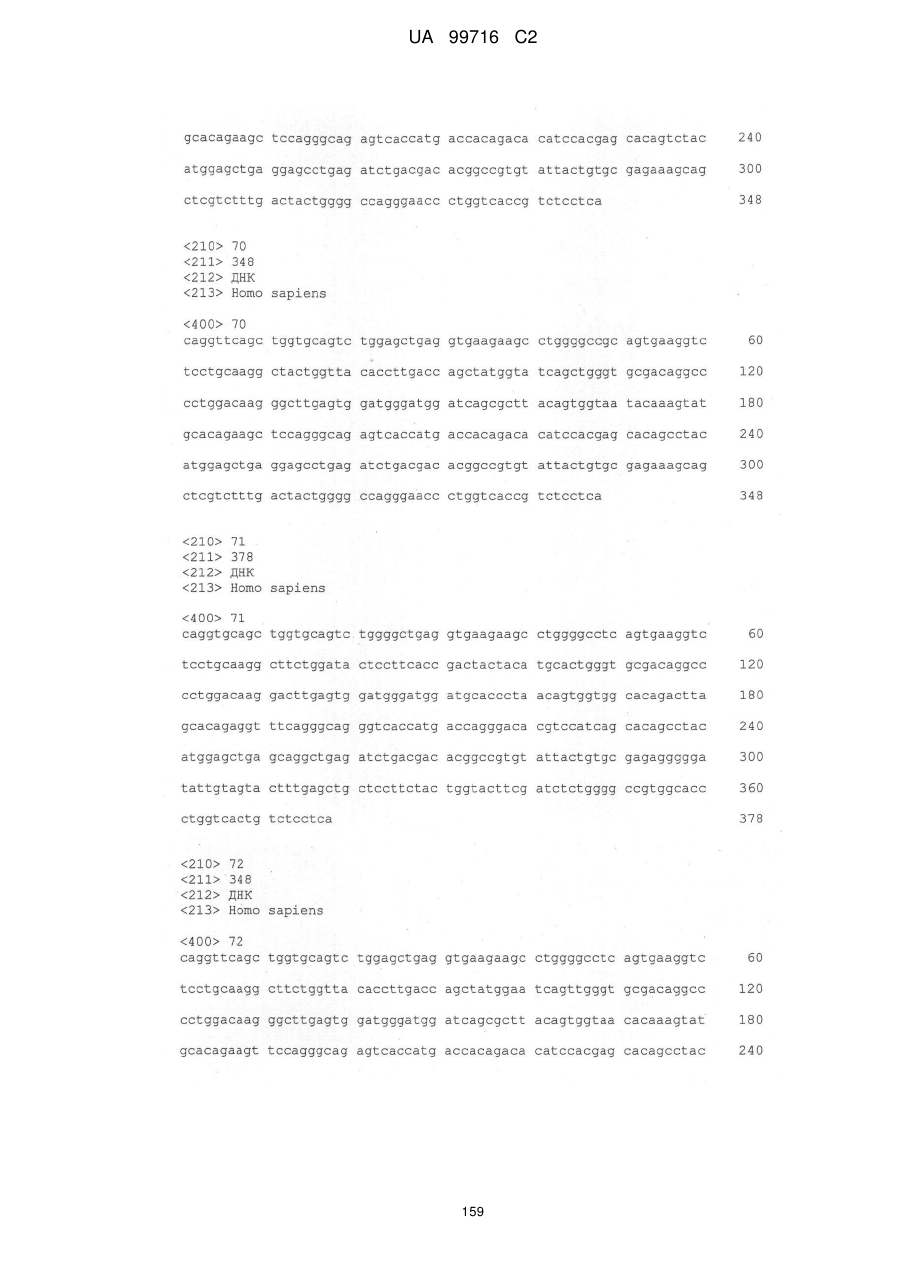 UA 99716 C2

gcacagaagc tccagggcag agtcaccatg accacagaca catccacgag cacagtctac 240

atggagctga ggagcctgag atctgacgac acggccgtgt attactgtgc gagaaagcag 300

ctcgtctttg actactgggg ccagggaacc ctggtcaccg tctcctca 348

<210> 70
<211> 348
<212> ДНК
<213> Homo sapiens

<400> 70
caggttcagc tggtgcagtc tggagctgag gtgaagaagc ctggggccgc agtgaaggtc 60

tcctgcaagg ctactggtta caccttgacc agctatggta tcagctgggt gcgacaggcc 120

cctggacaag ggcttgagtg gatgggatgg atcagcgctt acagtggtaa tacaaagtat 180

gcacagaagc tccagggcag agtcaccatg accacagaca catccacgag cacagcctac 240

atggagctga ggagcctgag atctgacgac acggccgtgt attactgtgc gagaaagcag 300

ctcgtctttg actactgggg ccagggaacc ctggtcaccg tctcctca 348

<210> 71
<211> 378
<212> ДНК
<213> Homo sapiens

<400> 71
caggtgcagc tggtgcagtc tggggctgag gtgaagaagc ctggggcctc agtgaaggtc 60

tcctgcaagg cttctggata ctccttcacc gactactaca tgcactgggt gcgacaggcc 120

cctggacaag gacttgagtg gatgggatgg atgcacccta acagtggtgg cacagactta 180

gcacagaggt ttcagggcag ggtcaccatg accagggaca cgtccatcag cacagcctac 240

atggagctga gcaggctgag atctgacgac acggccgtgt attactgtgc gagaggggga 300

tattgtagta ctttgagctg ctccttctac tggtacttcg atctctgggg ccgtggcacc 360

ctggtcactg tctcctca 378

<210> 72
<211> 348
<212> ДНК
<213> Homo sapiens

<400> 72
caggttcagc tggtgcagtc tggagctgag gtgaagaagc ctggggcctc agtgaaggtc 60

tcctgcaagg cttctggtta caccttgacc agctatggaa tcagttgggt gcgacaggcc 120

cctggacaag ggcttgagtg gatgggatgg atcagcgctt acagtggtaa cacaaagtat 180

gcacagaagt tccagggcag agtcaccatg accacagaca catccacgag cacagcctac 240

159